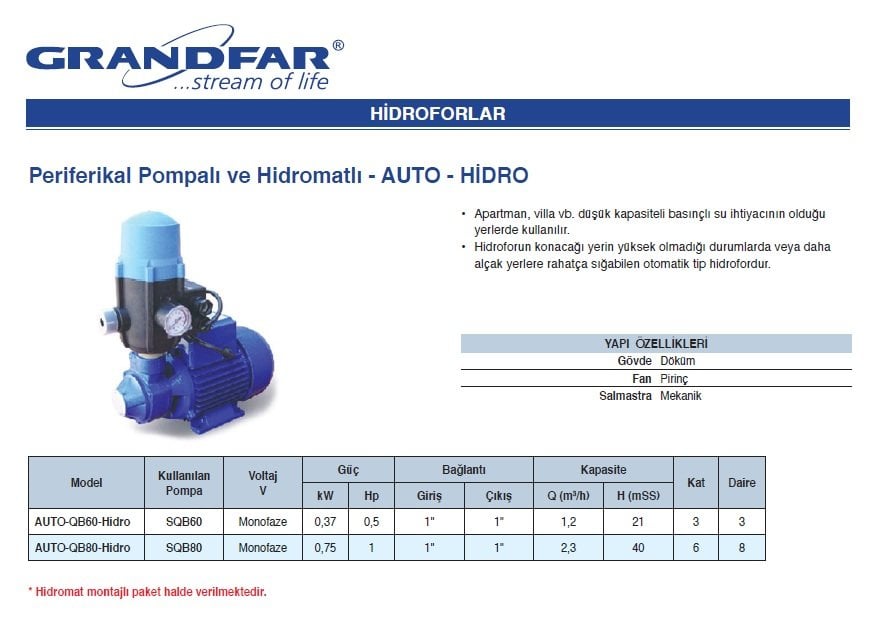 GRANDFAR®
...stream of life

HİDROFORLAR

Periferikal Pompalı ve Hidromatlı - AUTO - HİDRO

• Apartman, villa vb. düşük kapasiteli basınçlı su ihtiyacının olduğu yerlerde kullanılır.
• Hidroforun konacağı yerin yüksek olmadığı durumlarda veya daha alçak yerlere rahatça sığabilen otomatik tip hidrofordur.

| YAPI ÖZELLİKLERİ | |
|---|---|
| Gövde | Döküm |
| Fan | Pirinç |
| Salmastra | Mekanik |

| Model | Kullanılan Pompa | Voltaj V | Güç kW | Güç Hp | Bağlantı Giriş | Bağlantı Çıkış | Kapasite Q (m³/h) | Kapasite H (mSS) | Kat | Daire |
|---|---|---|---|---|---|---|---|---|---|---|
| AUTO-QB60-Hidro | SQB60 | Monofaze | 0,37 | 0,5 | 1" | 1" | 1,2 | 21 | 3 | 3 |
| AUTO-QB80-Hidro | SQB80 | Monofaze | 0,75 | 1 | 1" | 1" | 2,3 | 40 | 6 | 8 |

* Hidromat montajlı paket halde verilmektedir.